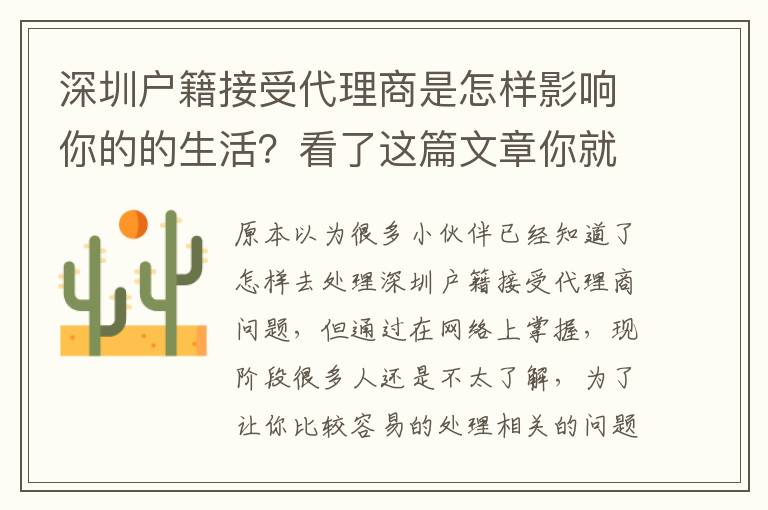 深圳户籍接受代理商是怎样影响你的的生活？看了这篇文章你就

原本以为很多小伙伴已经知道了怎样去处理深圳户籍接受代理商问题，但通过在网络上掌握，现阶段很多人还是不太了解，为了让你比较容易的处理相关的问题